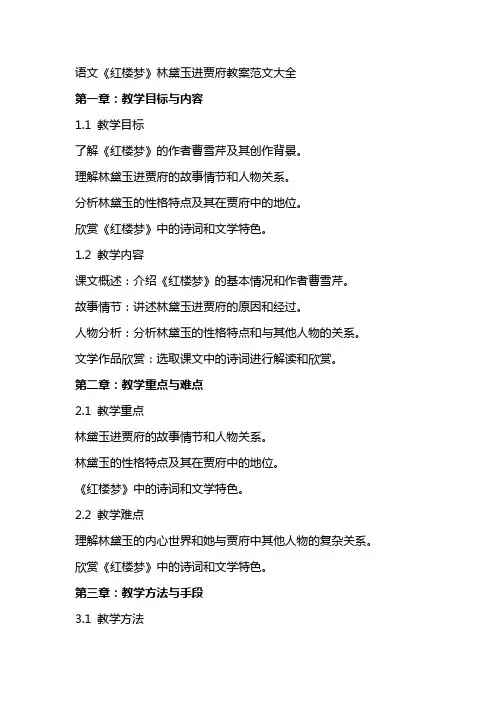 语文《红楼梦》林黛玉进贾府教案范文大全

第一章：教学目标与内容

1.1 教学目标

了解《红楼梦》的作者曹雪芹及其创作背景。

理解林黛玉进贾府的故事情节和人物关系。

分析林黛玉的性格特点及其在贾府中的地位。

欣赏《红楼梦》中的诗词和文学特色。

1.2 教学内容

课文概述：介绍《红楼梦》的基本情况和作者曹雪芹。

故事情节：讲述林黛玉进贾府的原因和经过。

人物分析：分析林黛玉的性格特点和与其他人物的关系。

文学作品欣赏：选取课文中的诗词进行解读和欣赏。

第二章：教学重点与难点

2.1 教学重点

林黛玉进贾府的故事情节和人物关系。

林黛玉的性格特点及其在贾府中的地位。

《红楼梦》中的诗词和文学特色。

2.2 教学难点

理解林黛玉的内心世界和她与贾府中其他人物的复杂关系。

欣赏《红楼梦》中的诗词和文学特色。

第三章：教学方法与手段

3.1 教学方法